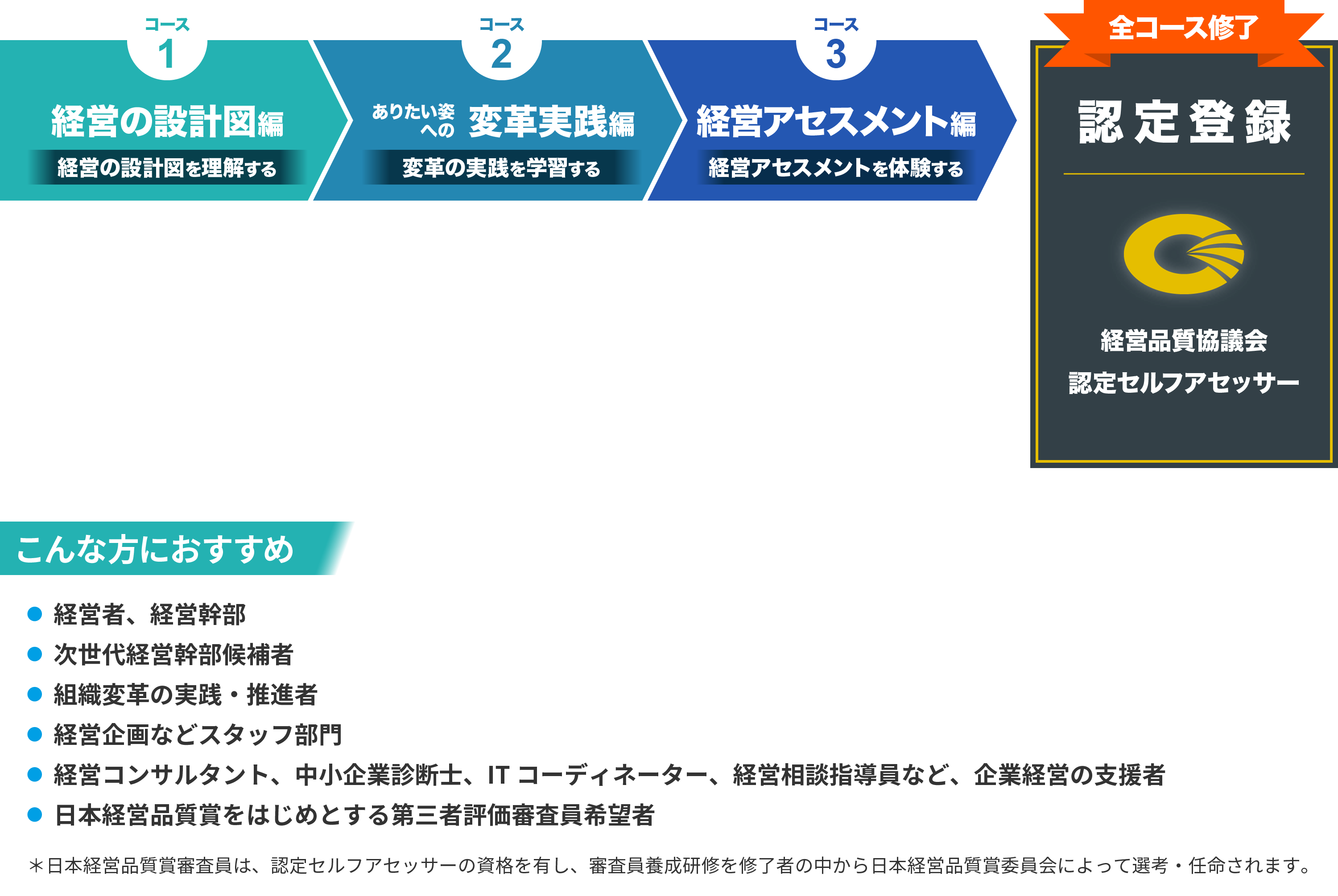 コース
1
経営の設計図編
経営の設計図を理解する

コース
2
ありたい姿への 変革実践編
変革の実践を学習する

コース
3
経営アセスメント編
経営アセスメントを体験する

全コース修了
認定登録
経営品質協議会
認定セルフアセッサー

こんな方におすすめ

● 経営者、経営幹部
● 次世代経営幹部候補者
● 組織変革の実践・推進者
● 経営企画などスタッフ部門
● 経営コンサルタント、中小企業診断士、IT コーディネーター、経営相談指導員など、企業経営の支援者
● 日本経営品質賞をはじめとする第三者評価審査員希望者

＊日本経営品質賞審査員は、認定セルフアセッサーの資格を有し、審査員養成研修を修了者の中から日本経営品質賞委員会によって選考・任命されます。